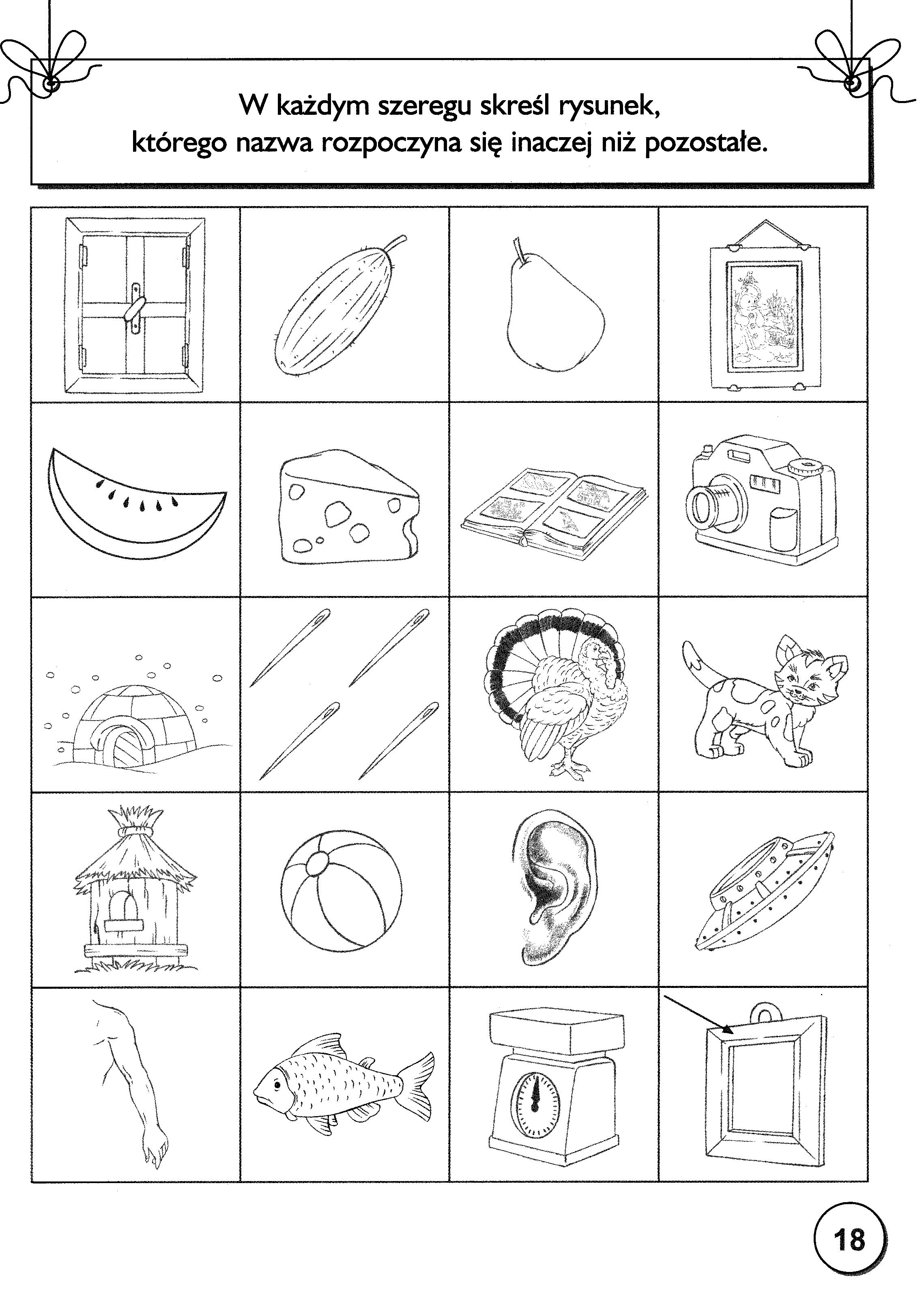 W każdym szeregu skreśl rysunek, którego nazwa rozpoczyna się inaczej niż pozostałe.

18